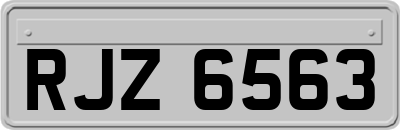 RJZ 6563